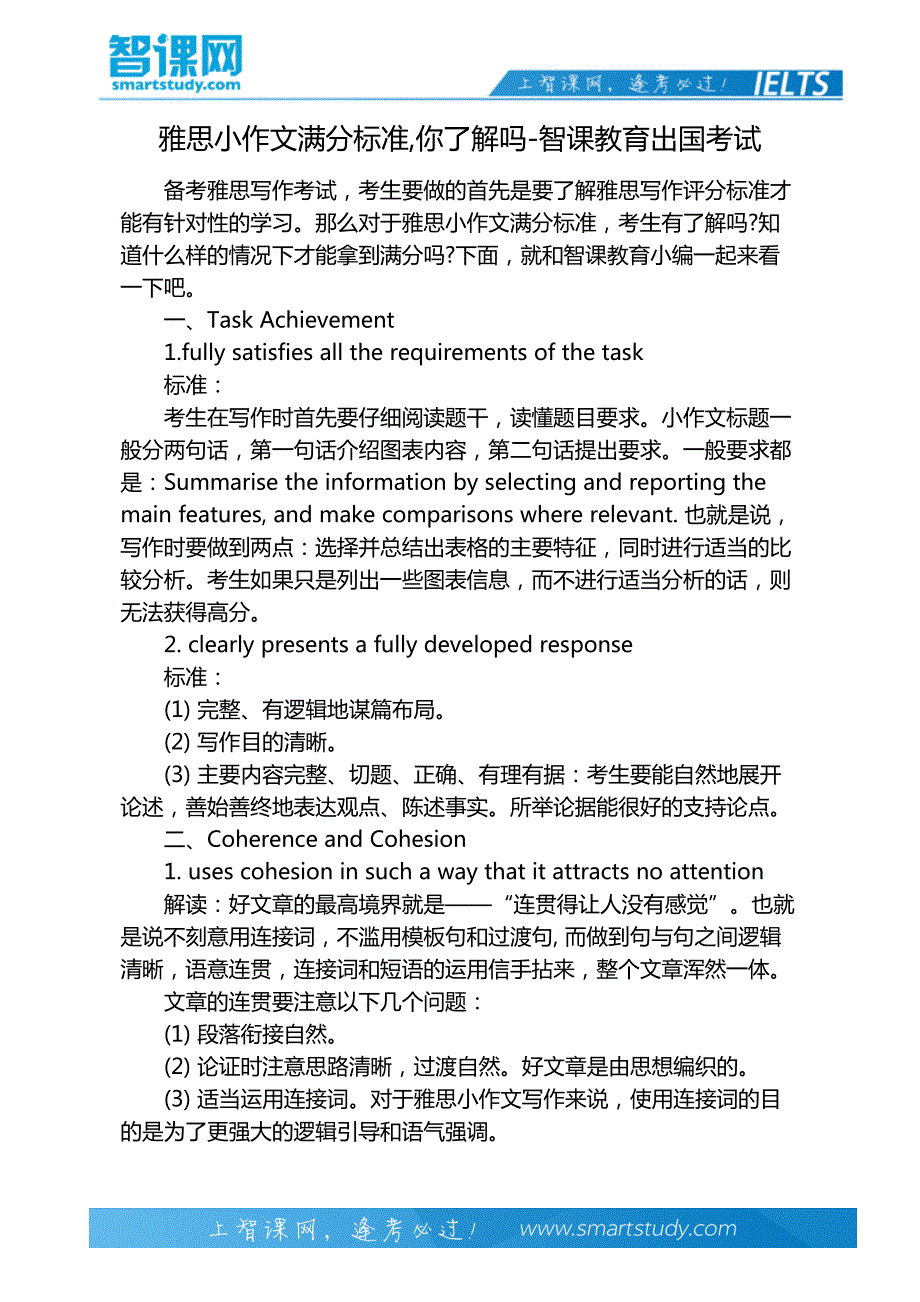 智课网
smartstudy.com

上智课网，逢考必过！ IELTS

雅思小作文满分标准,你了解吗-智课教育出国考试

备考雅思写作考试，考生要做的首先是要了解雅思写作评分标准才能有针对性的学习。那么对于雅思小作文满分标准，考生有了解吗?知道什么样的情况下才能拿到满分吗?下面，就和智课教育小编一起来看一下吧。

一、Task Achievement

1.fully satisfies all the requirements of the task

标准：

考生在写作时首先要仔细阅读题干，读懂题目要求。小作文标题一般分两句话，第一句话介绍图表内容，第二句话提出要求。一般要求都是：Summarise the information by selecting and reporting the main features, and make comparisons where relevant. 也就是说，写作时要做到两点：选择并总结出表格的主要特征，同时进行适当的比较分析。考生如果只是列出一些图表信息，而不进行适当分析的话，则无法获得高分。

2. clearly presents a fully developed response

标准：

(1) 完整、有逻辑地谋篇布局。

(2) 写作目的清晰。

(3) 主要内容完整、切题、正确、有理有据：考生要能自然地展开论述，善始善终地表达观点、陈述事实。所举论据能很好的支持论点。

二、Coherence and Cohesion

1. uses cohesion in such a way that it attracts no attention

解读：好文章的最高境界就是——“连贯得让人没有感觉”。也就是说不刻意用连接词，不滥用模板句和过渡句, 而做到句与句之间逻辑清晰，语意连贯，连接词和短语的运用信手拈来，整个文章浑然一体。

文章的连贯要注意以下几个问题：

(1) 段落衔接自然。

(2) 论证时注意思路清晰，过渡自然。好文章是由思想编织的。

(3) 适当运用连接词。对于雅思小作文写作来说，使用连接词的目的是为了更强大的逻辑引导和语气强调。

上智课网，逢考必过！ www.smartstudy.com